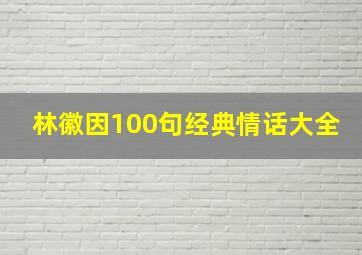 林徽因100句经典情话大全